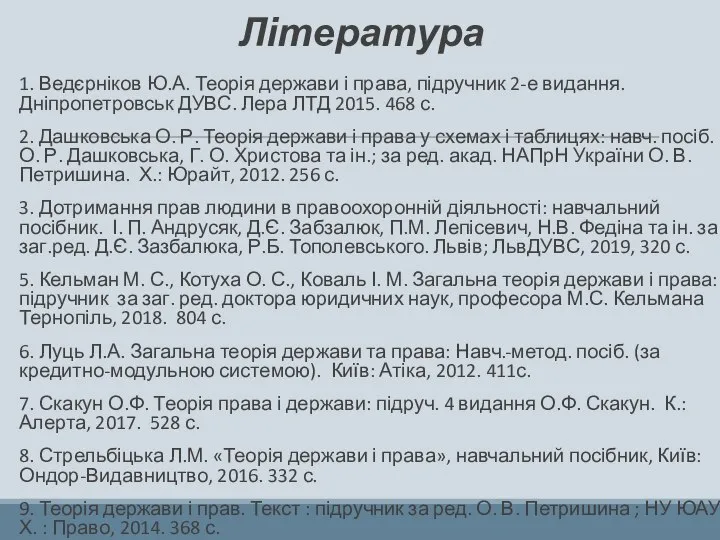 Література

1. Ведєрніков Ю.А. Теорія держави і права, підручник 2-е видання. Дніпропетровськ ДУВС. Лера ЛТД 2015. 468 с.

2. Дашковська О. Р. Теорія держави і права у схемах і таблицях: навч. посіб. О. Р. Дашковська, Г. О. Христова та ін.; за ред. акад. НАПрН України О. В. Петришина. Х.: Юрайт, 2012. 256 с.

3. Дотримання прав людини в правоохоронній діяльності: навчальний посібник. І. П. Андрусяк, Д.Є. Забзалюк, П.М. Лепісевич, Н.В. Федіна та ін. за заг.ред. Д.Є. Зазбалюка, Р.Б. Тополевського. Львів; ЛьвДУВС, 2019, 320 с.

5. Кельман М. С., Котуха О. С., Коваль І. М. Загальна теорія держави і права: підручник за заг. ред. доктора юридичних наук, професора М.С. Кельмана Тернопіль, 2018. 804 с.

6. Луць Л.А. Загальна теорія держави та права: Навч.-метод. посіб. (за кредитно-модульною системою). Київ: Атіка, 2012. 411с.

7. Скакун О.Ф. Теорія права і держави: підруч. 4 видання О.Ф. Скакун. К.: Алерта, 2017. 528 с.

8. Стрельбіцька Л.М. «Теорія держави і права», навчальний посібник, Київ: Ондор-Видавництво, 2016. 332 с.

9. Теорія держави і прав. Текст : підручник за ред. О. В. Петришина ; НУ ЮАУ Х. : Право, 2014. 368 с.